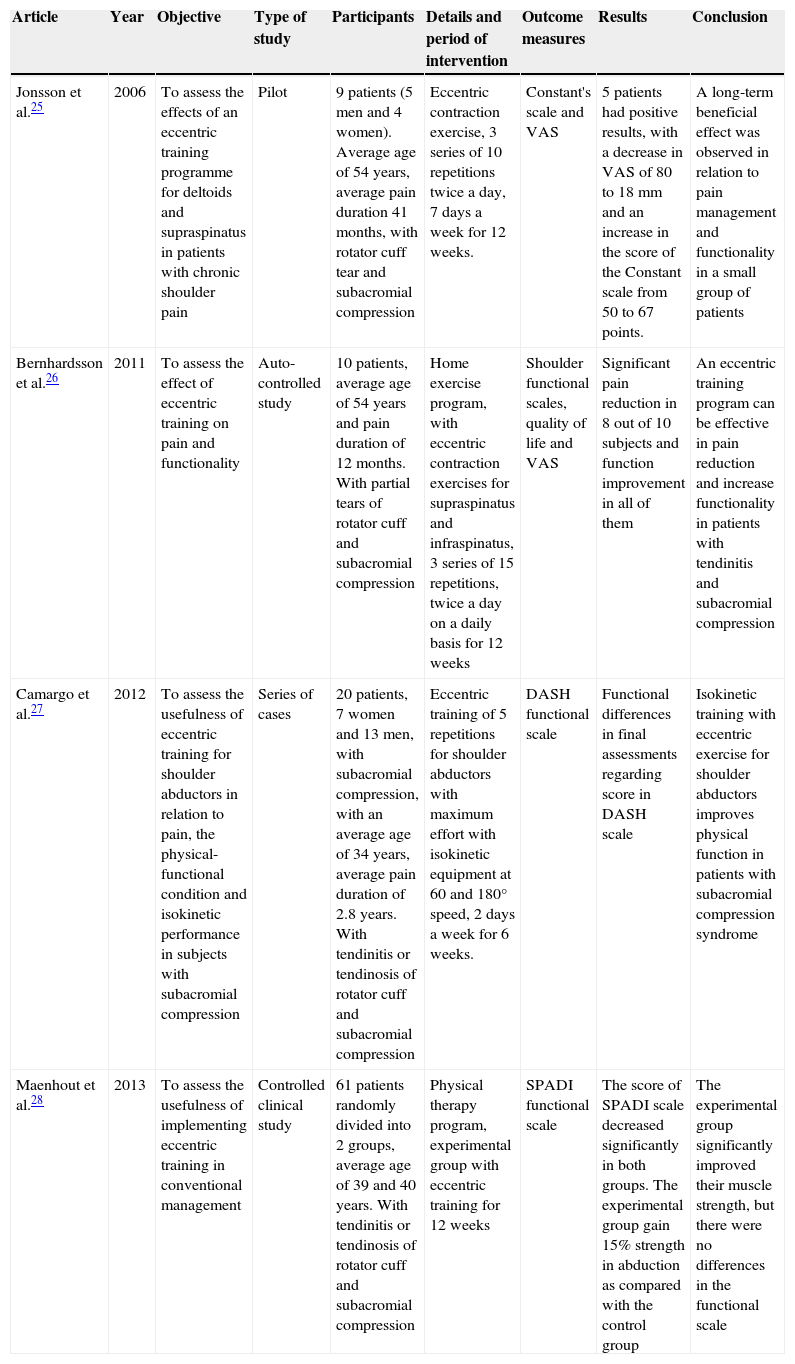 | Article | Year | Objective | Type of study | Participants | Details and period of intervention | Outcome measures | Results | Conclusion |
|---|---|---|---|---|---|---|---|---|
| Jonsson et al.$^{25}$ | 2006 | To assess the effects of an eccentric training programme for deltoids and supraspinatus in patients with chronic shoulder pain | Pilot | 9 patients (5 men and 4 women). Average age of 54 years, average pain duration 41 months, with rotator cuff tear and subacromial compression | Eccentric contraction exercise, 3 series of 10 repetitions twice a day, 7 days a week for 12 weeks. | Constant's scale and VAS | 5 patients had positive results, with a decrease in VAS of 80 to 18 mm and an increase in the score of the Constant scale from 50 to 67 points. | A long-term beneficial effect was observed in relation to pain management and functionality in a small group of patients |
| Bernhardsson et al.$^{26}$ | 2011 | To assess the effect of eccentric training on pain and functionality | Auto-controlled study | 10 patients, average age of 54 years and pain duration of 12 months. With partial tears of rotator cuff and subacromial compression | Home exercise program, with eccentric contraction exercises for supraspinatus and infraspinatus, 3 series of 15 repetitions, twice a day on a daily basis for 12 weeks | Shoulder functional scales, quality of life and VAS | Significant pain reduction in 8 out of 10 subjects and function improvement in all of them | An eccentric training program can be effective in pain reduction and increase functionality in patients with tendinitis and subacromial compression |
| Camargo et al.$^{27}$ | 2012 | To assess the usefulness of eccentric training for shoulder abductors in relation to pain, the physical-functional condition and isokinetic performance in subjects with subacromial compression | Series of cases | 20 patients, 7 women and 13 men, with subacromial compression, with an average age of 34 years, average pain duration of 2.8 years. With tendinitis or tendinosis of rotator cuff and subacromial compression | Eccentric training of 5 repetitions for shoulder abductors with maximum effort with isokinetic equipment at 60 and 180° speed, 2 days a week for 6 weeks. | DASH functional scale | Functional differences in final assessments regarding score in DASH scale | Isokinetic training with eccentric exercise for shoulder abductors improves physical function in patients with subacromial compression syndrome |
| Maenhout et al.$^{28}$ | 2013 | To assess the usefulness of implementing eccentric training in conventional management | Controlled clinical study | 61 patients randomly divided into 2 groups, average age of 39 and 40 years. With tendinitis or tendinosis of rotator cuff and subacromial compression | Physical therapy program, experimental group with eccentric training for 12 weeks | SPADI functional scale | The score of SPADI scale decreased significantly in both groups. The experimental group gain 15% strength in abduction as compared with the control group | The experimental group significantly improved their muscle strength, but there were no differences in the functional scale |